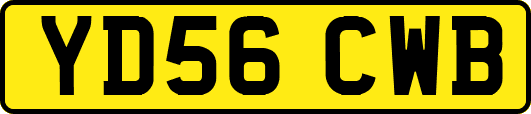 YD56 CWB